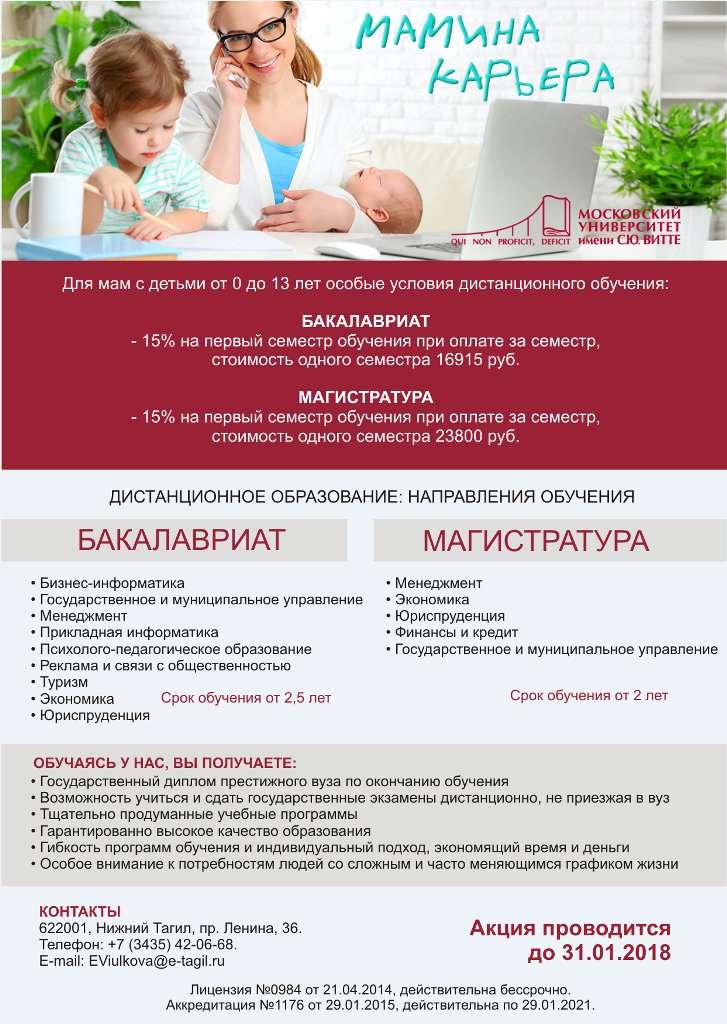 МАМИНА КАРЬЕРА

QUI NON PROFICIT, DEFICIT

МОСКОВСКИЙ УНИВЕРСИТЕТ имени С.Ю. ВИТТЕ

Для мам с детьми от 0 до 13 лет особые условия дистанционного обучения:

БАКАЛАВРИАТ
- 15% на первый семестр обучения при оплате за семестр, стоимость одного семестра 16915 руб.

МАГИСТРАТУРА
- 15% на первый семестр обучения при оплате за семестр, стоимость одного семестра 23800 руб.

ДИСТАНЦИОННОЕ ОБРАЗОВАНИЕ: НАПРАВЛЕНИЯ ОБУЧЕНИЯ

БАКАЛАВРИАТ

• Бизнес-информатика
• Государственное и муниципальное управление
• Менеджмент
• Прикладная информатика
• Психолого-педагогическое образование
• Реклама и связи с общественностью
• Туризм
• Экономика
• Юриспруденция

Срок обучения от 2,5 лет

МАГИСТРАТУРА

• Менеджмент
• Экономика
• Юриспруденция
• Финансы и кредит
• Государственное и муниципальное управление

Срок обучения от 2 лет

ОБУЧАЯСЬ У НАС, ВЫ ПОЛУЧАЕТЕ:
• Государственный диплом престижного вуза по окончанию обучения
• Возможность учиться и сдать государственные экзамены дистанционно, не приезжая в вуз
• Тщательно продуманные учебные программы
• Гарантированно высокое качество образования
• Гибкость программ обучения и индивидуальный подход, экономящий время и деньги
• Особое внимание к потребностям людей со сложным и часто меняющимся графиком жизни

КОНТАКТЫ
622001, Нижний Тагил, пр. Ленина, 36.
Телефон: +7 (3435) 42-06-68.
E-mail: EViulkova@e-tagil.ru

Акция проводится до 31.01.2018

Лицензия №0984 от 21.04.2014, действительна бессрочно.
Аккредитация №1176 от 29.01.2015, действительна по 29.01.2021.